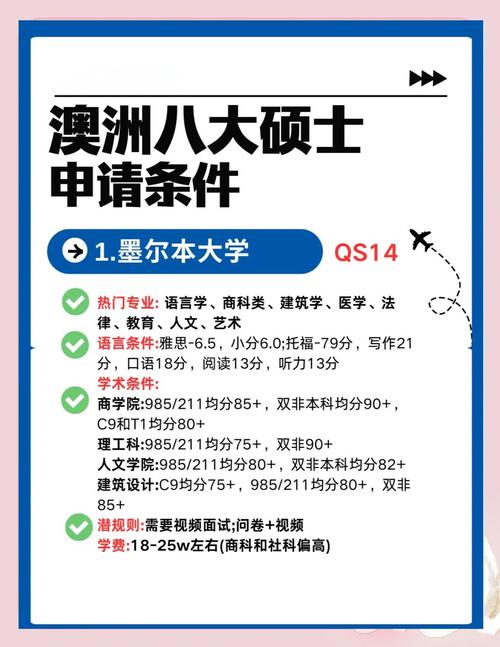 澳洲八大硕士
申请条件

1.墨尔本大学

QS14

热门专业: 语言学、商科类、建筑学、医学、法律、教育、人文、艺术

语言条件:雅思-6.5，小分6.0;托福-79分，写作21分，口语18分，阅读13分，听力13分

学术条件:
商学院:985/211均分85+，双非本科均分90+，C9和T1均分80+
理工科:985/211均分75+，双非90+
人文学院:985/211均分80+，双非本科均分82+
建筑设计:C9均分75+，985/211均分80+，双非85+

潜规则:需要视频面试;问卷+视频
学费:18-25w左右(商科和社科偏高)